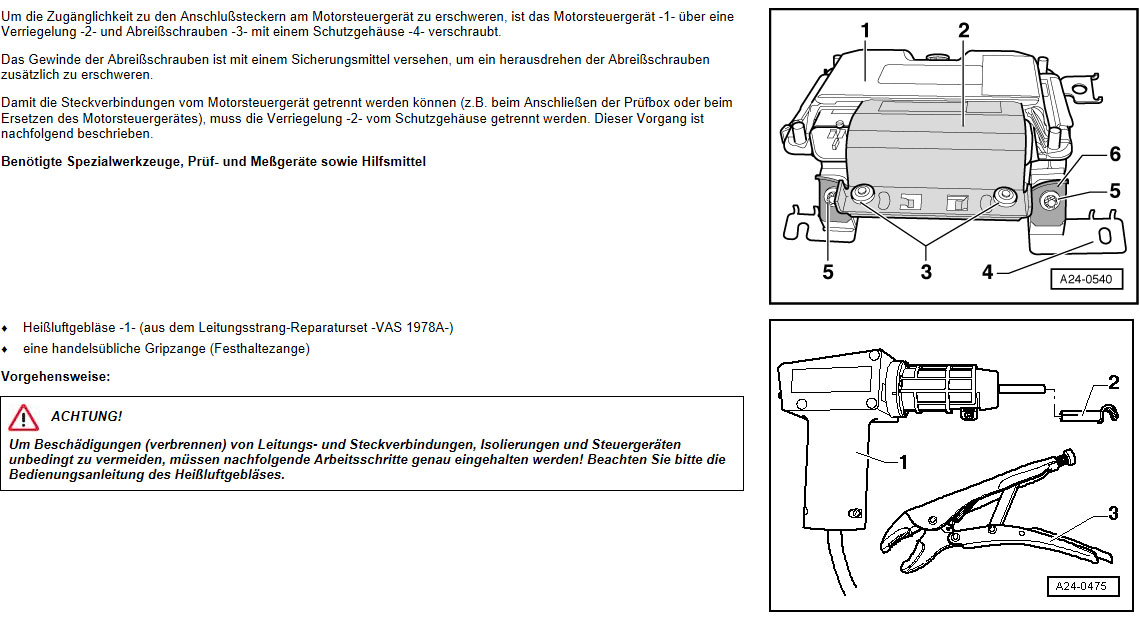 Um die Zugänglichkeit zu den Anschlußsteckern am Motorsteuergerät zu erschweren, ist das Motorsteuergerät -1- über eine Verriegelung -2- und Abreißschrauben -3- mit einem Schutzgehäuse -4- verschraubt.

Das Gewinde der Abreißschrauben ist mit einem Sicherungsmittel versehen, um ein herausdrehen der Abreißschrauben zusätzlich zu erschweren.

Damit die Steckverbindungen vom Motorsteuergerät getrennt werden können (z.B. beim Anschließen der Prüfbox oder beim Ersetzen des Motorsteuergerätes), muss die Verriegelung -2- vom Schutzgehäuse getrennt werden. Dieser Vorgang ist nachfolgend beschrieben.

Benötigte Spezialwerkzeuge, Prüf- und Meßgeräte sowie Hilfsmittel

1
2
6
5
5
3
4
A24-0540

♦ Heißluftgebläse -1- (aus dem Leitungsstrang-Reparaturset -VAS 1978A-)

♦ eine handelsübliche Gripzange (Festhaltezange)

Vorgehensweise:

ACHTUNG!

Um Beschädigungen (verbrennen) von Leitungs- und Steckverbindungen, Isolierungen und Steuergeräten unbedingt zu vermeiden, müssen nachfolgende Arbeitsschritte genau eingehalten werden! Beachten Sie bitte die Bedienungsanleitung des Heißluftgebläses.

2
1
3
A24-0475